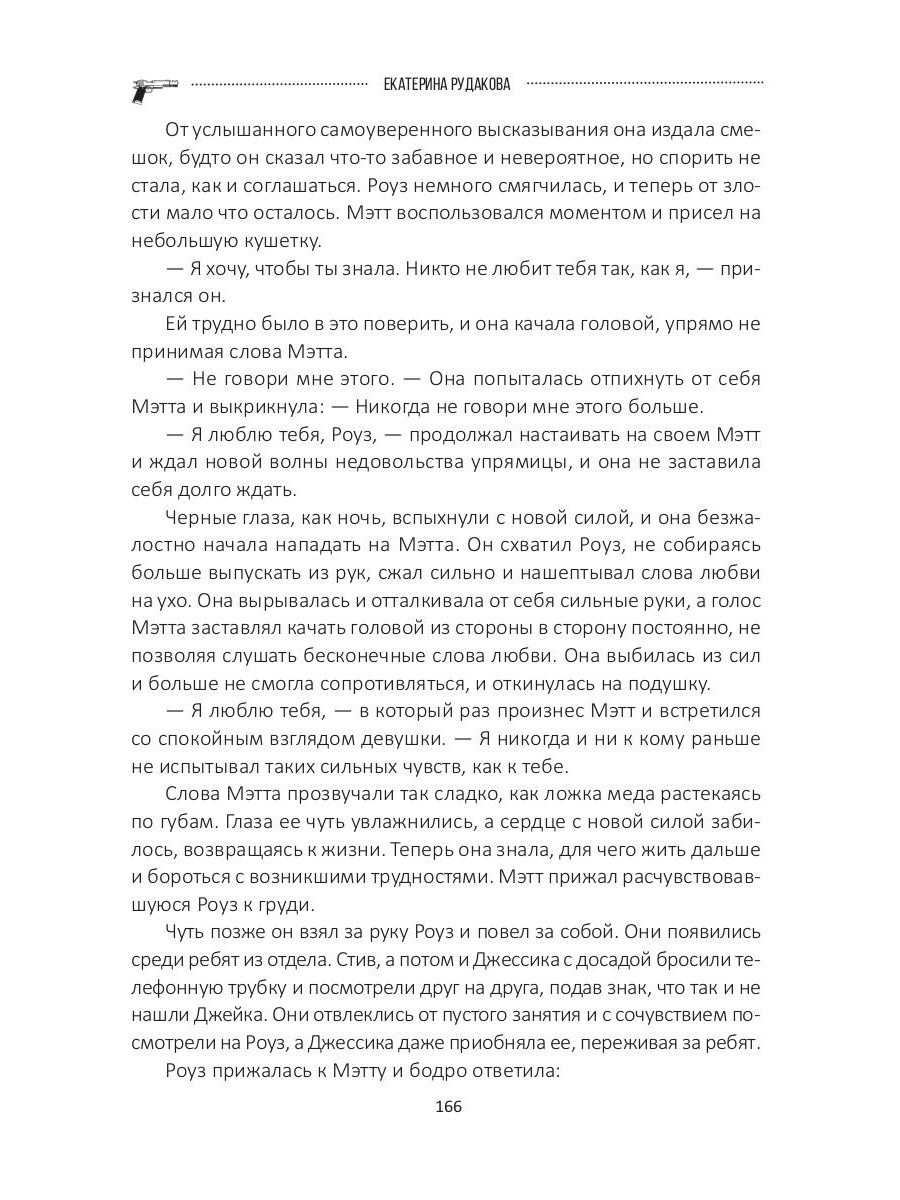 ЕКАТЕРИНА РУДАКОВА

От услышанного самоуверенного высказывания она издала смешок, будто он сказал что-то забавное и невероятное, но спорить не стала, как и соглашаться. Роуз немного смягчилась, и теперь от злости мало что осталось. Мэтт воспользовался моментом и присел на небольшую кушетку.

— Я хочу, чтобы ты знала. Никто не любит тебя так, как я, — признался он.

Ей трудно было в это поверить, и она качала головой, упрямо не принимая слова Мэтта.

— Не говори мне этого. — Она попыталась отпихнуть от себя Мэтта и выкрикнула: — Никогда не говори мне этого больше.

— Я люблю тебя, Роуз, — продолжал настаивать на своем Мэтт и ждал новой волны недовольства упрямицы, и она не заставила себя долго ждать.

Черные глаза, как ночь, вспыхнули с новой силой, и она безжалостно начала нападать на Мэтта. Он схватил Роуз, не собираясь больше выпускать из рук, сжал сильно и нашептывал слова любви на ухо. Она вырывалась и отталкивала от себя сильные руки, а голос Мэтта заставлял качать головой из стороны в сторону постоянно, не позволяя слушать бесконечные слова любви. Она выбилась из сил и больше не смогла сопротивляться, и откинулась на подушку.

— Я люблю тебя, — в который раз произнес Мэтт и встретился со спокойным взглядом девушки. — Я никогда и ни к кому раньше не испытывал таких сильных чувств, как к тебе.

Слова Мэтта прозвучали так сладко, как ложка меда растекаясь по губам. Глаза ее чуть увлажнились, а сердце с новой силой забилось, возвращаясь к жизни. Теперь она знала, для чего жить дальше и бороться с возникшими трудностями. Мэтт прижал расчувствовавшуюся Роуз к груди.

Чуть позже он взял за руку Роуз и повел за собой. Они появились среди ребят из отдела. Стив, а потом и Джессика с досадой бросили телефонную трубку и посмотрели друг на друга, подав знак, что так и не нашли Джейка. Они отвлеклись от пустого занятия и с сочувствием посмотрели на Роуз, а Джессика даже приобняла ее, переживая за ребят.

Роуз прижалась к Мэтту и бодро ответила:

166